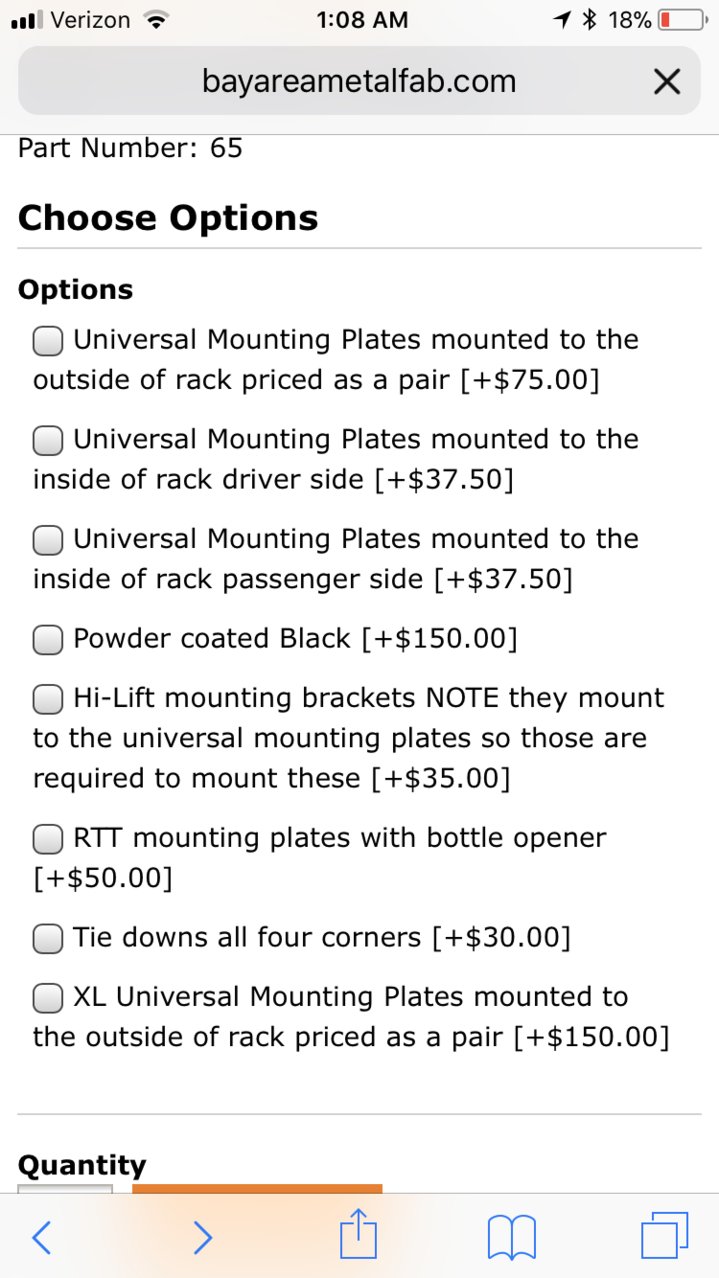 Verizon 1:08 AM 18%

bayareametalfab.com

Part Number: 65

Choose Options

Options

Universal Mounting Plates mounted to the outside of rack priced as a pair [+$75.00]

Universal Mounting Plates mounted to the inside of rack driver side [+$37.50]

Universal Mounting Plates mounted to the inside of rack passenger side [+$37.50]

Powder coated Black [+$150.00]

Hi-Lift mounting brackets NOTE they mount to the universal mounting plates so those are required to mount these [+$35.00]

RTT mounting plates with bottle opener [+$50.00]

Tie downs all four corners [+$30.00]

XL Universal Mounting Plates mounted to the outside of rack priced as a pair [+$150.00]

Quantity